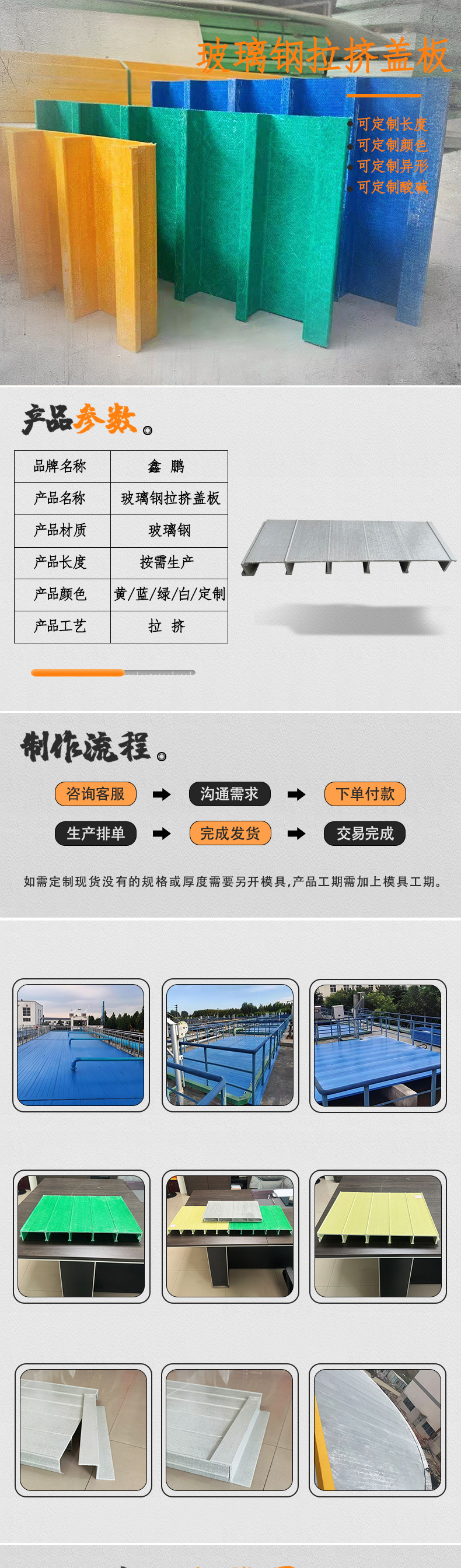 玻璃钢拉挤盖板

可定制长度
可定制颜色
可定制异形
可定制酸碱

产品参数。

| 品牌名称 | 鑫 鹏 |
|---|---|
| 产品名称 | 玻璃钢拉挤盖板 |
| 产品材质 | 玻璃钢 |
| 产品长度 | 按需生产 |
| 产品颜色 | 黄/蓝/绿/白/定制 |
| 产品工艺 | 拉 挤 |

制作流程。

咨询客服 ➡ 沟通需求 ➡ 下单付款

生产排单 ➡ 完成发货 ➡ 交易完成

如需定制现货没有的规格或厚度需要另开模具,产品工期需加上模具工期。